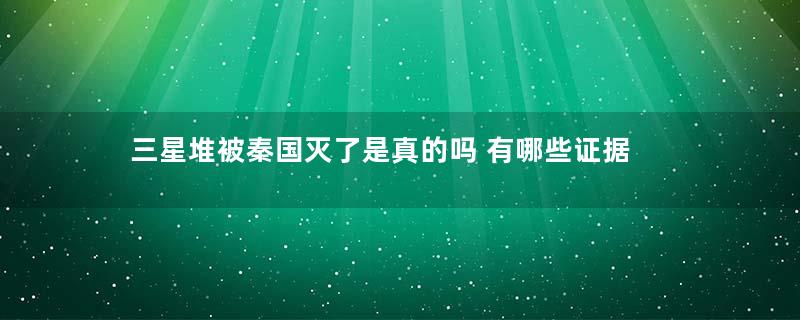 三星堆被秦国灭了是真的吗 有哪些证据